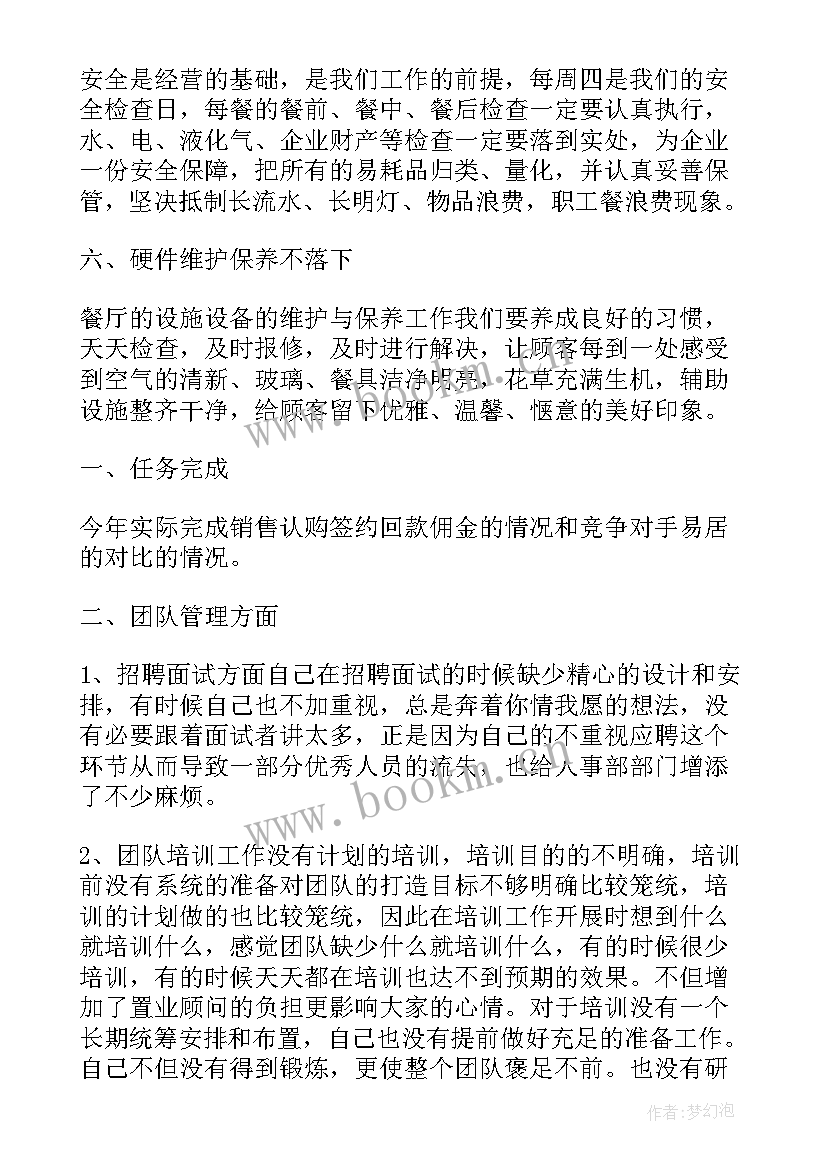 安全是经营的基础，是我们工作的前提，每周四是我们的安全检查日，每餐的餐前、餐中、餐后检查一定要认真执行，水、电、液化气、企业财产等检查一定要落到实处，为企业一份安全保障，把所有的易耗品归类、量化，并认真妥善保管，坚决抵制长流水、长明灯、物品浪费，职工餐浪费现象。

六、硬件维护保养不落下

餐厅的设施设备的维护与保养工作我们要养成良好的习惯，天天检查，及时报修，及时进行解决，让顾客每到一处感受到空气的清新、玻璃、餐具洁净明亮，花草充满生机，辅助设施整齐干净，给顾客留下优雅、温馨、惬意的美好印象。

一、任务完成

今年实际完成销售认购签约回款佣金的情况和竞争对手易居的对比的情况。

二、团队管理方面

1、招聘面试方面自己在招聘面试的时候缺少精心的设计和安排，有时候自己也不加重视，总是奔着你情我愿的想法，没有必要跟着面试者讲太多，正是因为自己的不重视应聘这个环节从而导致一部分优秀人员的流失，也给人事部部门增添了不少麻烦。

2、团队培训工作没有计划的培训，培训目的的不明确，培训前没有系统的准备对团队的打造目标不够明确比较笼统，培训的计划做的也比较笼统，因此在培训工作开展时想到什么就培训什么，感觉团队缺少什么就培训什么，有的时候很少培训，有的时候天天都在培训也达不到预期的效果。不但增加了置业顾问的负担更影响大家的心情。对于培训没有一个长期统筹安排和布置，自己也没有提前做好充足的准备工作。自己不但没有得到锻炼，更使整个团队褒足不前。也没有研

www.bookm.com

作者：梦幻泡